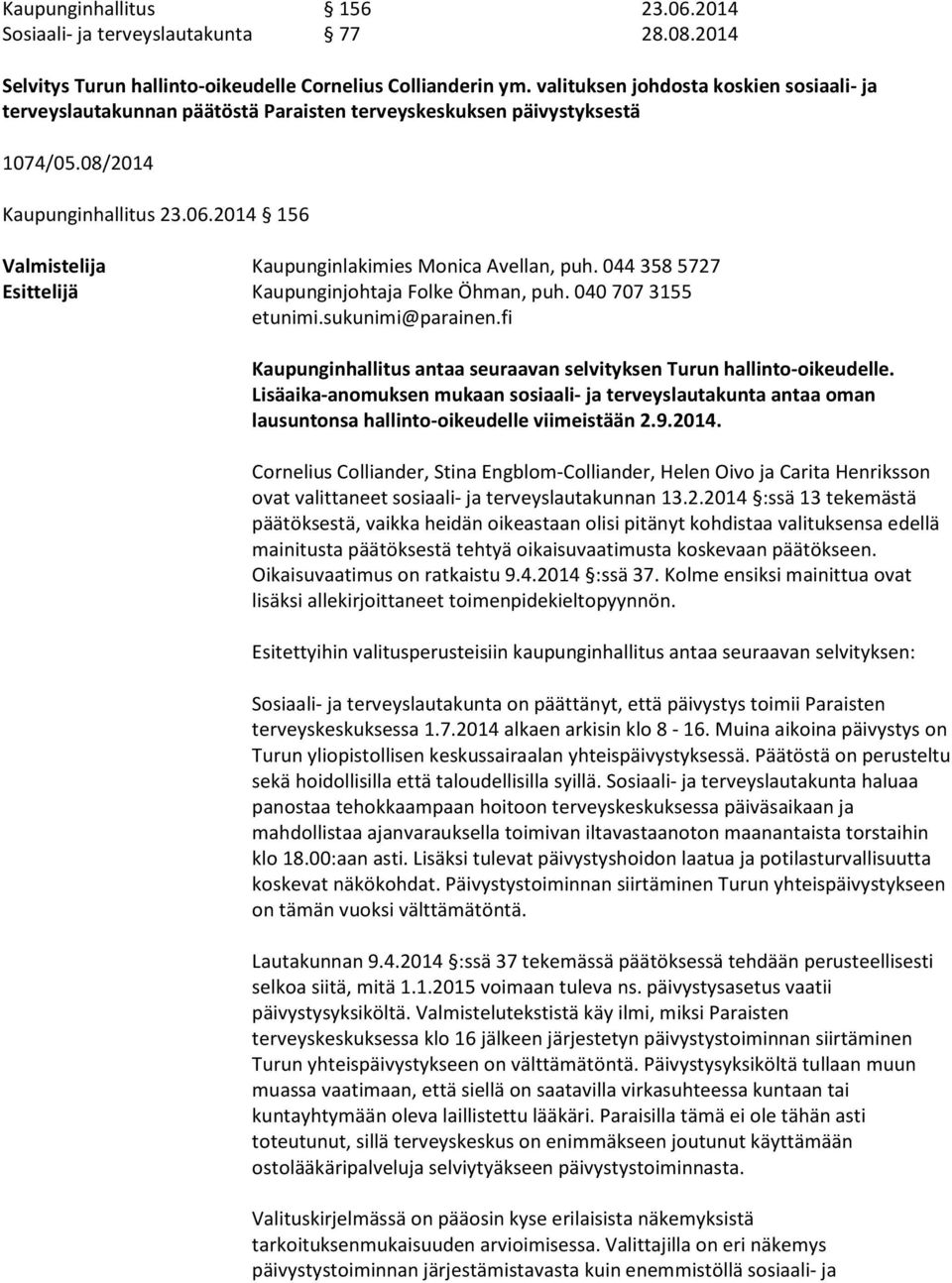 Kaupunginhallitus § 156 23.06.2014
Sosiaali- ja terveyslautakunta § 77 28.08.2014

Selvitys Turun hallinto-oikeudelle Cornelius Collianderin ym. valituksen johdosta koskien sosiaali- ja terveyslautakunnan päätöstä Paraisten terveyskeskuksen päivystyksestä

1074/05.08/2014

Kaupunginhallitus 23.06.2014 § 156

Valmistelija Kaupunginlakimies Monica Avellan, puh. 044 358 5727
Esittelijä Kaupunginjohtaja Folke Öhman, puh. 040 707 3155
etunimi.sukunimi@parainen.fi

Kaupunginhallitus antaa seuraavan selvityksen Turun hallinto-oikeudelle. Lisäaika-anomuksen mukaan sosiaali- ja terveyslautakunta antaa oman lausuntonsa hallinto-oikeudelle viimeistään 2.9.2014.

Cornelius Colliander, Stina Engblom-Colliander, Helen Oivo ja Carita Henriksson ovat valittaneet sosiaali- ja terveyslautakunnan 13.2.2014 §:ssä 13 tekemästä päätöksestä, vaikka heidän oikeastaan olisi pitänyt kohdistaa valituksensa edellä mainitusta päätöksestä tehtyä oikaisuvaatimusta koskevaan päätökseen. Oikaisuvaatimus on ratkaistu 9.4.2014 §:ssä 37. Kolme ensiksi mainittua ovat lisäksi allekirjoittaneet toimenpidekieltopyynnön.

Esitettyihin valitusperusteisiin kaupunginhallitus antaa seuraavan selvityksen:

Sosiaali- ja terveyslautakunta on päättänyt, että päivystys toimii Paraisten terveyskeskuksessa 1.7.2014 alkaen arkisin klo 8 - 16. Muina aikoina päivystys on Turun yliopistollisen keskussairaalan yhteispäivystyksessä. Päätöstä on perusteltu sekä hoidollisilla että taloudellisilla syillä. Sosiaali- ja terveyslautakunta haluaa panostaa tehokkaampaan hoitoon terveyskeskuksessa päiväsaikaan ja mahdollistaa ajanvarauksella toimivan iltavastaanoton maanantaista torstaihin klo 18.00:aan asti. Lisäksi tulevat päivystyshoidon laatua ja potilasturvallisuutta koskevat näkökohdat. Päivystystoiminnan siirtäminen Turun yhteispäivystykseen on tämän vuoksi välttämätöntä.

Lautakunnan 9.4.2014 §:ssä 37 tekemässä päätöksessä tehdään perusteellisesti selkoa siitä, mitä 1.1.2015 voimaan tuleva ns. päivystysasetus vaatii päivystysyksiköltä. Valmistelutekstistä käy ilmi, miksi Paraisten terveyskeskuksessa klo 16 jälkeen järjestetyn päivystystoiminnan siirtäminen Turun yhteispäivystykseen on välttämätöntä. Päivystysyksiköltä tullaan muun muassa vaatimaan, että siellä on saatavilla virkasuhteessa kuntaan tai kuntayhtymään oleva laillistettu lääkäri. Paraisilla tämä ei ole tähän asti toteutunut, sillä terveyskeskus on enimmäkseen joutunut käyttämään ostolääkäripalveluja selviytyäkseen päivystystoiminnasta.

Valituskirjelmässä on pääosin kyse erilaisista näkemyksistä tarkoituksenmukaisuuden arvioimisessa. Valittajilla on eri näkemys päivystystoiminnan järjestämistavasta kuin enemmistöllä sosiaali- ja